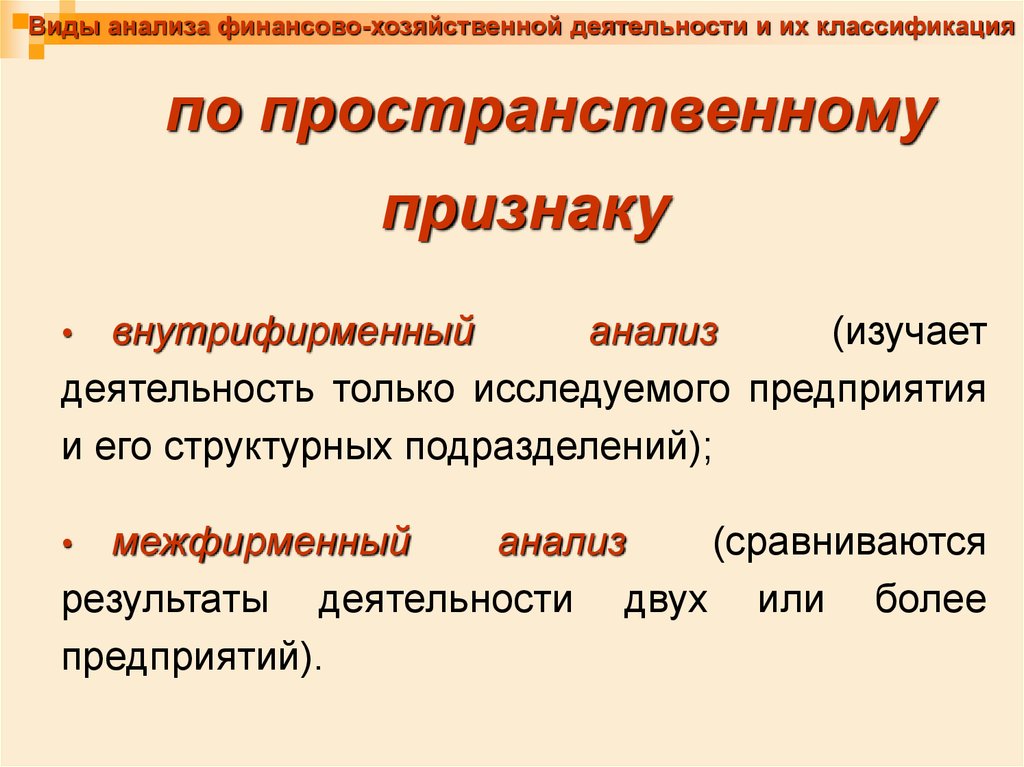 Виды анализа финансово-хозяйственной деятельности и их классификация

по пространственному признаку

• внутрифирменный анализ (изучает деятельность только исследуемого предприятия и его структурных подразделений);

• межфирменный анализ (сравниваются результаты деятельности двух или более предприятий).